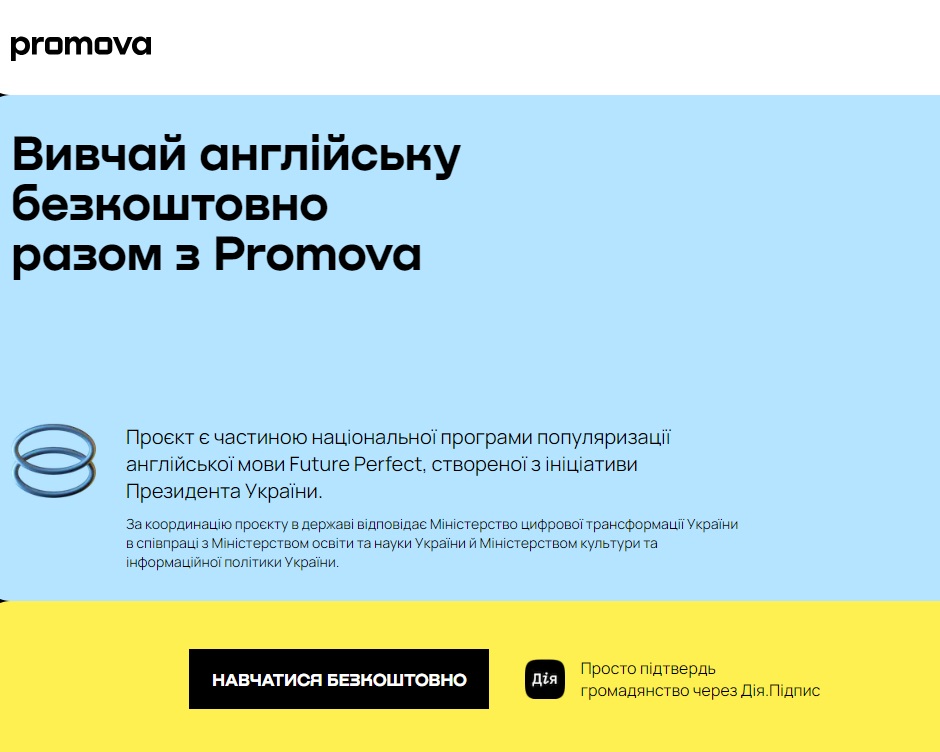 promova

Вивчай англійську безкоштовно разом з Promova

Проєкт є частиною національної програми популяризації англійської мови Future Perfect, створеної з ініціативи Президента України.

За координацію проєкту в державі відповідає Міністерство цифрової трансформації України в співпраці з Міністерством освіти та науки України й Міністерством культури та інформаційної політики України.

НАВЧАТИСЯ БЕЗКОШТОВНО

Дія

Просто підтвердь громадянство через Дія.Підпис